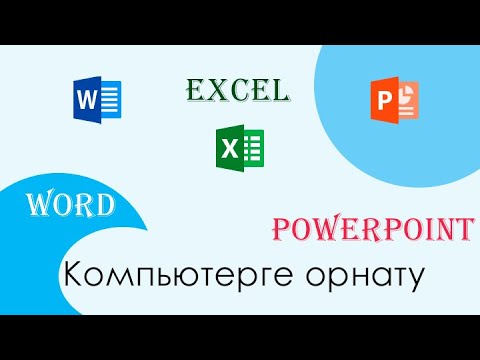 W

EXCEL

P

X

WORD

POWERPOINT

Компьютерге орнату